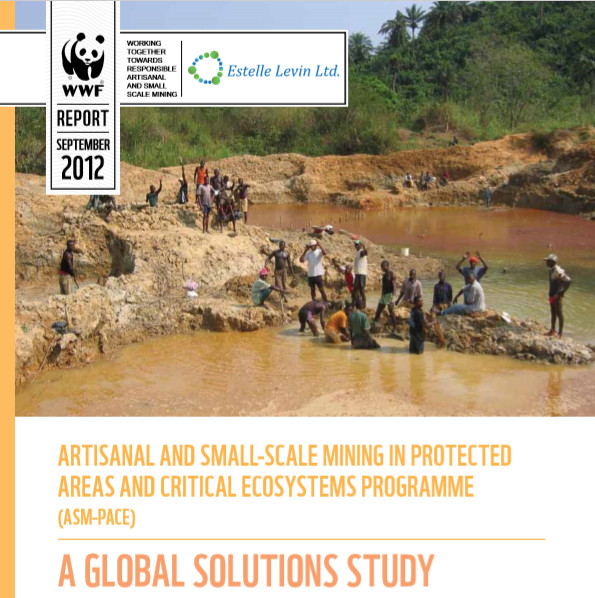 WWF

REPORT
SEPTEMBER
2012

WORKING TOGETHER TOWARDS RESPONSIBLE ARTISANAL AND SMALL SCALE MINING

Estelle Levin Ltd.

ARTISANAL AND SMALL-SCALE MINING IN PROTECTED AREAS AND CRITICAL ECOSYSTEMS PROGRAMME (ASM-PACE)

A GLOBAL SOLUTIONS STUDY